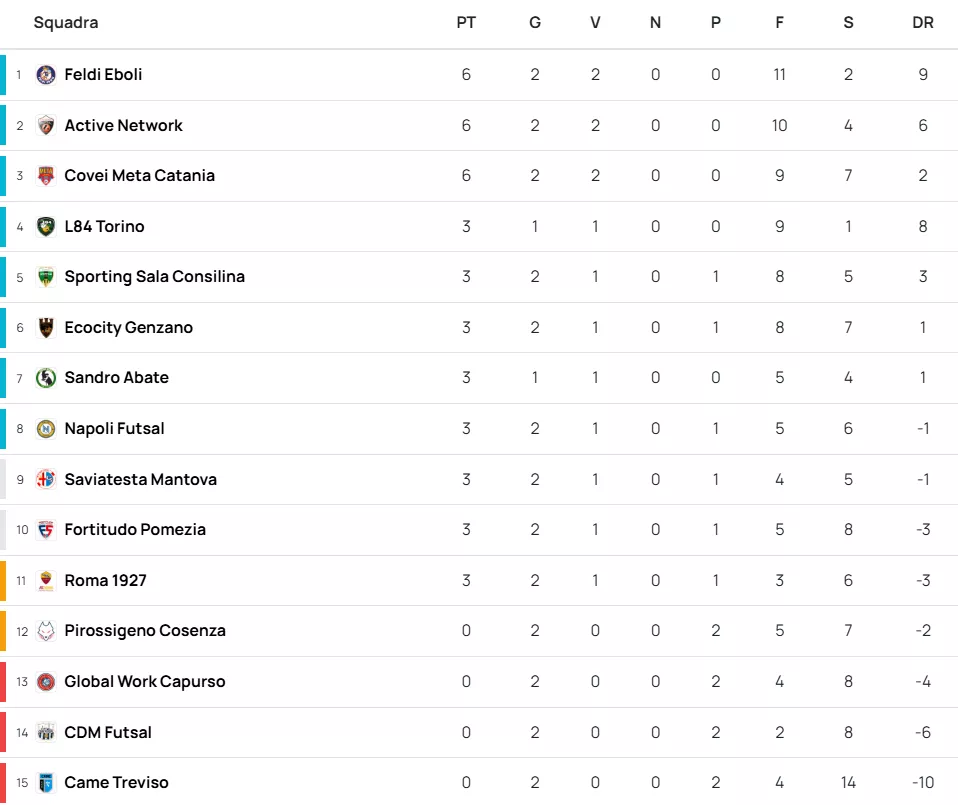 | | Squadra | PT | G | V | N | P | F | S | DR |
|---|---|---|---|---|---|---|---|---|---|
| 1 | Feldi Eboli | 6 | 2 | 2 | 0 | 0 | 11 | 2 | 9 |
| 2 | Active Network | 6 | 2 | 2 | 0 | 0 | 10 | 4 | 6 |
| 3 | Covei Meta Catania | 6 | 2 | 2 | 0 | 0 | 9 | 7 | 2 |
| 4 | L84 Torino | 3 | 1 | 1 | 0 | 0 | 9 | 1 | 8 |
| 5 | Sporting Sala Consilina | 3 | 2 | 1 | 0 | 1 | 8 | 5 | 3 |
| 6 | Ecocity Genzano | 3 | 2 | 1 | 0 | 1 | 8 | 7 | 1 |
| 7 | Sandro Abate | 3 | 1 | 1 | 0 | 0 | 5 | 4 | 1 |
| 8 | Napoli Futsal | 3 | 2 | 1 | 0 | 1 | 5 | 6 | -1 |
| 9 | Saviatesta Mantova | 3 | 2 | 1 | 0 | 1 | 4 | 5 | -1 |
| 10 | Fortitudo Pomezia | 3 | 2 | 1 | 0 | 1 | 5 | 8 | -3 |
| 11 | Roma 1927 | 3 | 2 | 1 | 0 | 1 | 3 | 6 | -3 |
| 12 | Pirossigeno Cosenza | 0 | 2 | 0 | 0 | 2 | 5 | 7 | -2 |
| 13 | Global Work Capurso | 0 | 2 | 0 | 0 | 2 | 4 | 8 | -4 |
| 14 | CDM Futsal | 0 | 2 | 0 | 0 | 2 | 2 | 8 | -6 |
| 15 | Came Treviso | 0 | 2 | 0 | 0 | 2 | 4 | 14 | -10 |